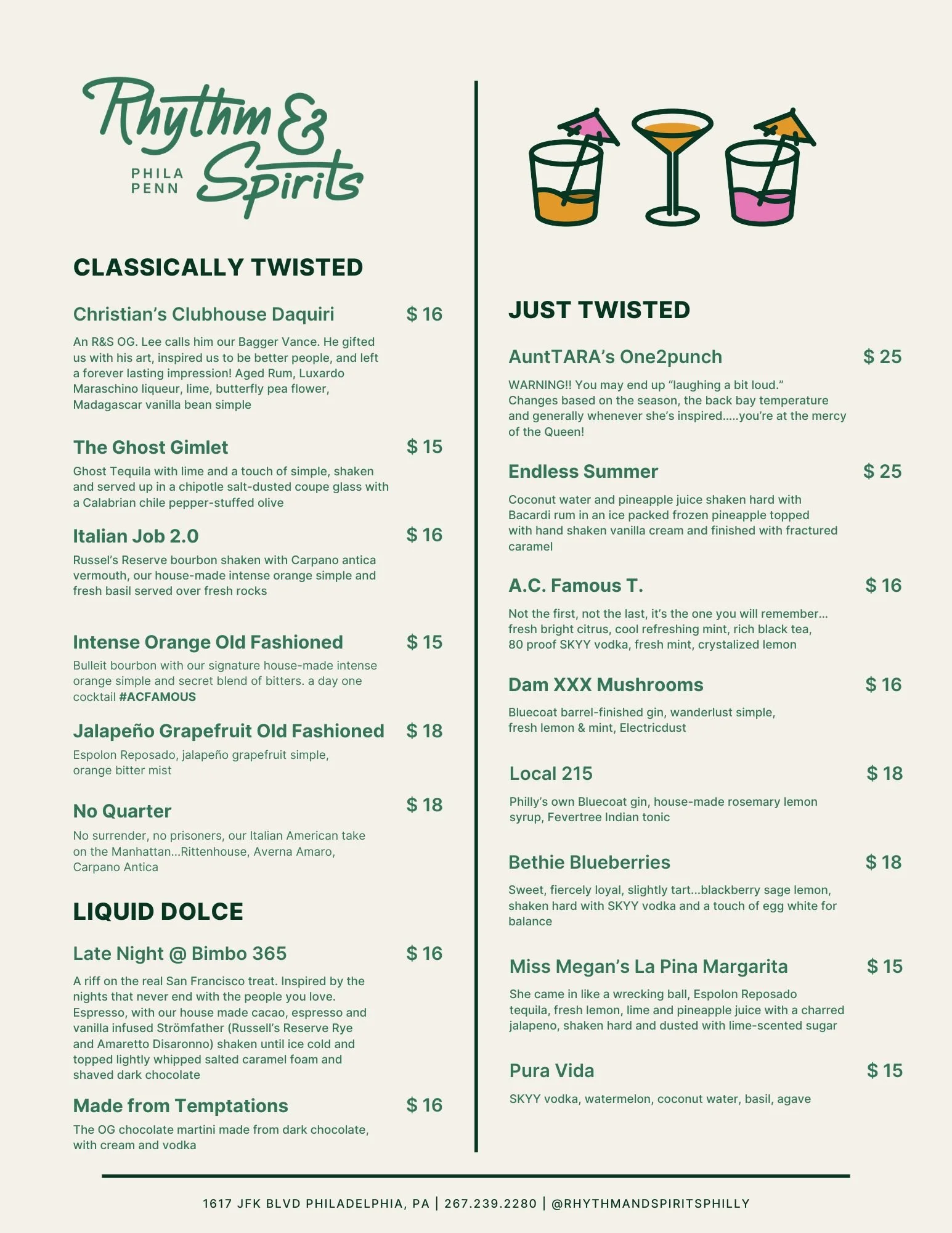 Rhythm & Spirits
PHILA PENN

CLASSICALLY TWISTED

Christian's Clubhouse Daquiri $ 16
An R&S OG. Lee calls him our Bagger Vance. He gifted us with his art, inspired us to be better people, and left a forever lasting impression! Aged Rum, Luxardo Maraschino liqueur, lime, butterfly pea flower, Madagascar vanilla bean simple

The Ghost Gimlet $ 15
Ghost Tequila with lime and a touch of simple, shaken and served up in a chipotle salt-dusted coupe glass with a Calabrian chile pepper-stuffed olive

Italian Job 2.0 $ 16
Russel's Reserve bourbon shaken with Carpano antica vermouth, our house-made intense orange simple and fresh basil served over fresh rocks

Intense Orange Old Fashioned $ 15
Bulleit bourbon with our signature house-made intense orange simple and secret blend of bitters. a day one cocktail #ACFAMOUS

Jalapeño Grapefruit Old Fashioned $ 18
Espolon Reposado, jalapeño grapefruit simple, orange bitter mist

No Quarter $ 18
No surrender, no prisoners, our Italian American take on the Manhattan...Rittenhouse, Averna Amaro, Carpano Antica

LIQUID DOLCE

Late Night @ Bimbo 365 $ 16
A riff on the real San Francisco treat. Inspired by the nights that never end with the people you love. Espresso, with our house made cacao, espresso and vanilla infused Strömfather (Russell's Reserve Rye and Amaretto Disaronno) shaken until ice cold and topped lightly whipped salted caramel foam and shaved dark chocolate

Made from Temptations $ 16
The OG chocolate martini made from dark chocolate, with cream and vodka

JUST TWISTED

AuntTARA's One2punch $ 25
WARNING!! You may end up "laughing a bit loud." Changes based on the season, the back bay temperature and generally whenever she's inspired.....you're at the mercy of the Queen!

Endless Summer $ 25
Coconut water and pineapple juice shaken hard with Bacardi rum in an ice packed frozen pineapple topped with hand shaken vanilla cream and finished with fractured caramel

A.C. Famous T. $ 16
Not the first, not the last, it's the one you will remember... fresh bright citrus, cool refreshing mint, rich black tea, 80 proof SKYY vodka, fresh mint, crystalized lemon

Dam XXX Mushrooms $ 16
Bluecoat barrel-finished gin, wanderlust simple, fresh lemon & mint, Electricdust

Local 215 $ 18
Philly's own Bluecoat gin, house-made rosemary lemon syrup, Fevertree Indian tonic

Bethie Blueberries $ 18
Sweet, fiercely loyal, slightly tart...blackberry sage lemon, shaken hard with SKYY vodka and a touch of egg white for balance

Miss Megan's La Pina Margarita $ 15
She came in like a wrecking ball, Espolon Reposado tequila, fresh lemon, lime and pineapple juice with a charred jalapeno, shaken hard and dusted with lime-scented sugar

Pura Vida $ 15
SKYY vodka, watermelon, coconut water, basil, agave

1617 JFK BLVD PHILADELPHIA, PA | 267.239.2280 | @RHYTHMANDSPIRITSPHILLY